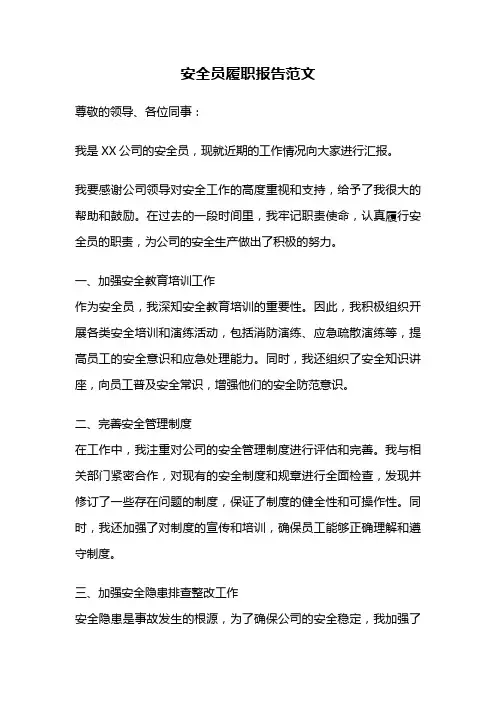 安全员履职报告范文

尊敬的领导、各位同事：

我是 XX 公司的安全员，现就近期的工作情况向大家进行汇报。

我要感谢公司领导对安全工作的高度重视和支持，给予了我很大的帮助和鼓励。在过去的一段时间里，我牢记职责使命，认真履行安全员的职责，为公司的安全生产做出了积极的努力。

一、加强安全教育培训工作
作为安全员，我深知安全教育培训的重要性。因此，我积极组织开展各类安全培训和演练活动，包括消防演练、应急疏散演练等，提高员工的安全意识和应急处理能力。同时，我还组织了安全知识讲座，向员工普及安全常识，增强他们的安全防范意识。

二、完善安全管理制度
在工作中，我注重对公司的安全管理制度进行评估和完善。我与相关部门紧密合作，对现有的安全制度和规章进行全面检查，发现并修订了一些存在问题的制度，保证了制度的健全性和可操作性。同时，我还加强了对制度的宣传和培训，确保员工能够正确理解和遵守制度。

三、加强安全隐患排查整改工作
安全隐患是事故发生的根源，为了确保公司的安全稳定，我加强了